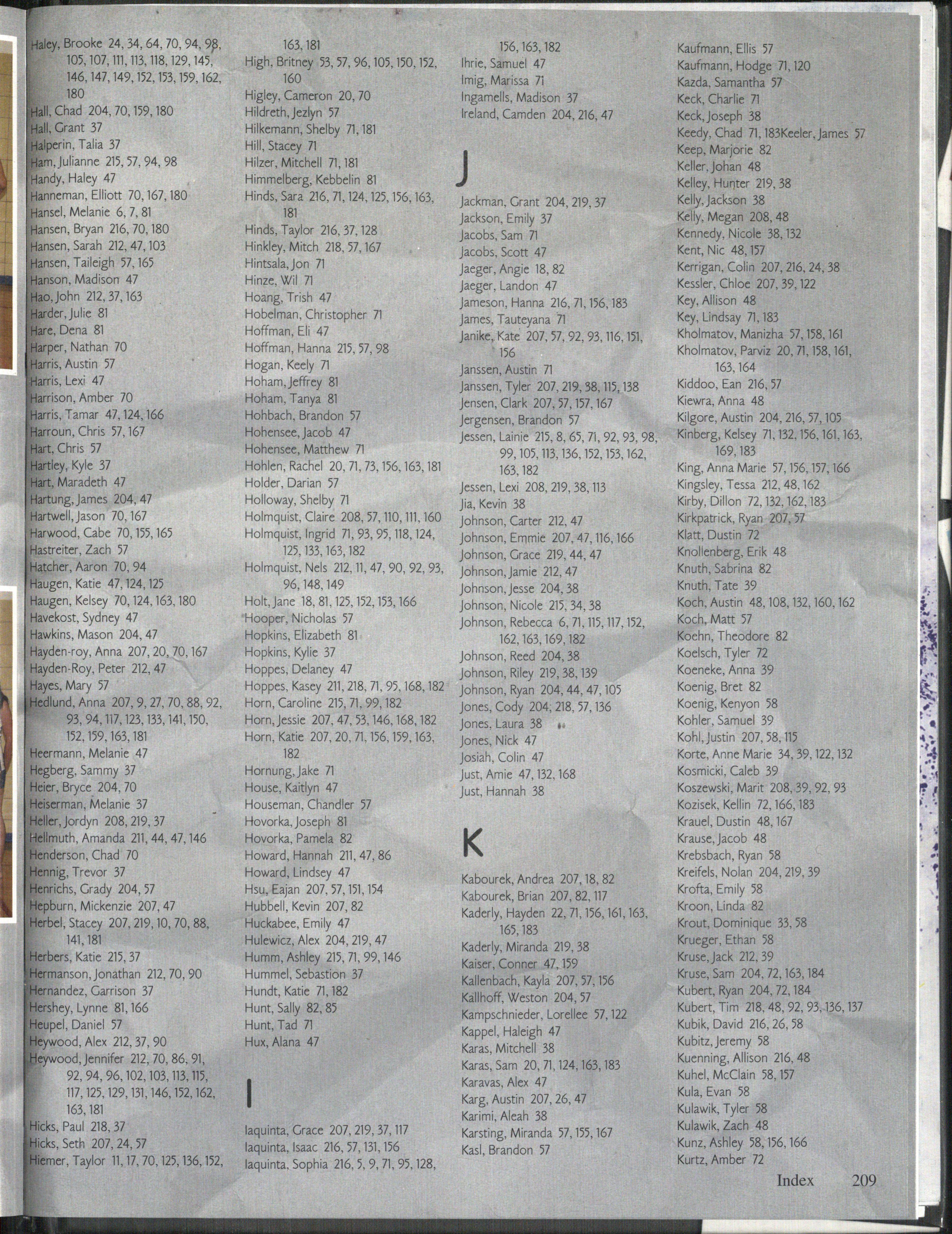 Haley, Brooke 24, 34, 64, 70, 94, 98, 105, 107, 111, 113, 118, 129, 145, 146, 147, 149, 152, 153, 159, 162, 180
Hall, Chad 204, 70, 159, 180
Hall, Grant 37
Halperin, Talia 37
Ham, Julianne 215, 57, 94, 98
Handy, Haley 47
Hanneman, Elliott 70, 167, 180
Hansel, Melanie 6, 7, 81
Hansen, Bryan 216, 70, 180
Hansen, Sarah 212, 47, 103
Hansen, Taileigh 57, 165
Hanson, Madison 47
Hao, John 212, 37, 163
Harder, Julie 81
Hare, Dena 81
Harper, Nathan 70
Harris, Austin 57
Harris, Lexi 47
Harrison, Amber 70
Harris, Tamar 47, 124, 166
Harroun, Chris 57, 167
Hart, Chris 57
Hartley, Kyle 37
Hart, Maradeth 47
Hartung, James 204, 47
Hartwell, Jason 70, 167
Harwood, Cabe 70, 155, 165
Hastreiter, Zach 57
Hatcher, Aaron 70, 94
Haugen, Katie 47, 124, 125
Haugen, Kelsey 70, 124, 163, 180
Havekost, Sydney 47
Hawkins, Mason 204, 47
Hayden-roy, Anna 207, 20, 70, 167
Hayden-Roy, Peter 212, 47
Hayes, Mary 57
Hedlund, Anna 207, 9, 27, 70, 88, 92, 93, 94, 117, 123, 133, 141, 150, 152, 159, 163, 181
Heermann, Melanie 47
Hegberg, Sammy 37
Heier, Bryce 204, 70
Heiserman, Melanie 37
Heller, Jordyn 208, 219, 37
Hellmuth, Amanda 211, 44, 47, 146
Henderson, Chad 70
Hennig, Trevor 37
Henrichs, Grady 204, 57
Hepburn, Mickenzie 207, 47
Herbel, Stacey 207, 219, 10, 70, 88, 141, 181
Herbers, Katie 215, 37
Hermanson, Jonathan 212, 70, 90
Hernandez, Garrison 37
Hershey, Lynne 81, 166
Heupel, Daniel 57
Heywood, Alex 212, 37, 90
Heywood, Jennifer 212, 70, 86, 91, 92, 94, 96, 102, 103, 113, 115, 117, 125, 129, 131, 146, 152, 162, 163, 181
Hicks, Paul 218, 37
Hicks, Seth 207, 24, 57
Hiemer, Taylor 11, 17, 70, 125, 136, 152, 163, 181
High, Britney 53, 57, 96, 105, 150, 152, 160
Higley, Cameron 20, 70
Hildreth, Jezlyn 57
Hilkemann, Shelby 71, 181
Hill, Stacey 71
Hilzer, Mitchell 71, 181
Himmelberg, Kebbelin 81
Hinds, Sara 216, 71, 124, 125, 156, 163, 181
Hinds, Taylor 216, 37, 128
Hinkley, Mitch 218, 57, 167
Hintsala, Jon 71
Hinze, Wil 71
Hoang, Trish 47
Hobelman, Christopher 71
Hoffman, Eli 47
Hoffman, Hanna 215, 57, 98
Hogan, Keely 71
Hoham, Jeffrey 81
Hoham, Tanya 81
Hohbach, Brandon 57
Hohensee, Jacob 47
Hohensee, Matthew 71
Hohlen, Rachel 20, 71, 73, 156, 163, 181
Holder, Darian 57
Holloway, Shelby 71
Holmquist, Claire 208, 57, 110, 111, 160
Holmquist, Ingrid 71, 93, 95, 118, 124, 125, 133, 163, 182
Holmquist, Nels 212, 11, 47, 90, 92, 93, 96, 148, 149
Holt, Jane 18, 81, 125, 152, 153, 166
Hooper, Nicholas 57
Hopkins, Elizabeth 81
Hopkins, Kylie 37
Hoppes, Delaney 47
Hoppes, Kasey 211, 218, 71, 95, 168, 182
Horn, Caroline 215, 71, 99, 182
Horn, Jessie 207, 47, 53, 146, 168, 182
Horn, Katie 207, 20, 71, 156, 159, 163, 182
Hornung, Jake 71
House, Kaitlyn 47
Houseman, Chandler 57
Hovorka, Joseph 81
Hovorka, Pamela 82
Howard, Hannah 211, 47, 86
Howard, Lindsey 47
Hsu, Eajan 207, 57, 151, 154
Hubbell, Kevin 207, 82
Huckabee, Emily 47
Hulewicz, Alex 204, 219, 47
Humm, Ashley 215, 71, 99, 146
Hummel, Sebastion 37
Hundt, Katie 71, 182
Hunt, Sally 82, 85
Hunt, Tad 71
Hux, Alana 47

I

Iaquinta, Grace 207, 219, 37, 117
Iaquinta, Isaac 216, 57, 131, 156
Iaquinta, Sophia 216, 5, 9, 71, 95, 128, 156, 163, 182
Ihrie, Samuel 47
Imig, Marissa 71
Ingamells, Madison 37
Ireland, Camden 204, 216, 47

J

Jackman, Grant 204, 219, 37
Jackson, Emily 37
Jacobs, Sam 71
Jacobs, Scott 47
Jaeger, Angie 18, 82
Jaeger, Landon 47
Jameson, Hanna 216, 71, 156, 183
James, Tauteyana 71
Janike, Kate 207, 57, 92, 93, 116, 151, 156
Janssen, Austin 71
Janssen, Tyler 207, 219, 38, 115, 138
Jensen, Clark 207, 57, 157, 167
Jergensen, Brandon 57
Jessen, Lainie 215, 8, 65, 71, 92, 93, 98, 99, 105, 113, 136, 152, 153, 162, 163, 182
Jessen, Lexi 208, 219, 38, 113
Jia, Kevin 38
Johnson, Carter 212, 47
Johnson, Emmie 207, 47, 116, 166
Johnson, Grace 219, 44, 47
Johnson, Jamie 212, 47
Johnson, Jesse 204, 38
Johnson, Nicole 215, 34, 38
Johnson, Rebecca 6, 71, 115, 117, 152, 162, 163, 169, 182
Johnson, Reed 204, 38
Johnson, Riley 219, 38, 139
Johnson, Ryan 204, 44, 47, 105
Jones, Cody 204, 218, 57, 136
Jones, Laura 38
Jones, Nick 47
Josiah, Colin 47
Just, Amie 47, 132, 168
Just, Hannah 38

K

Kabourek, Andrea 207, 18, 82
Kabourek, Brian 207, 82, 117
Kaderly, Hayden 22, 71, 156, 161, 163, 165, 183
Kaderly, Miranda 219, 38
Kaiser, Conner 47, 159
Kallenbach, Kayla 207, 57, 156
Kallhoff, Weston 204, 57
Kampschnieder, Lorellee 57, 122
Kappel, Haleigh 47
Karas, Mitchell 38
Karas, Sam 20, 71, 124, 163, 183
Karavas, Alex 47
Karg, Austin 207, 26, 47
Karimi, Aleah 38
Karsting, Miranda 57, 155, 167
Kasl, Brandon 57
Kaufmann, Ellis 57
Kaufmann, Hodge 71, 120
Kazda, Samantha 57
Keck, Charlie 71
Keck, Joseph 38
Keedy, Chad 71, 183Keeler, James 57
Keep, Marjorie 82
Keller, Johan 48
Kelley, Hunter 219, 38
Kelly, Jackson 38
Kelly, Megan 208, 48
Kennedy, Nicole 38, 132
Kent, Nic 48, 157
Kerrigan, Colin 207, 216, 24, 38
Kessler, Chloe 207, 39, 122
Key, Allison 48
Key, Lindsay 71, 183
Kholmatov, Manizha 57, 158, 161
Kholmatov, Parviz 20, 71, 158, 161, 163, 164
Kiddoo, Ean 216, 57
Kiewra, Anna 48
Kilgore, Austin 204, 216, 57, 105
Kinberg, Kelsey 71, 132, 156, 161, 163, 169, 183
King, Anna Marie 57, 156, 157, 166
Kingsley, Tessa 212, 48, 162
Kirby, Dillon 72, 132, 162, 183
Kirkpatrick, Ryan 207, 57
Klatt, Dustin 72
Knollenberg, Erik 48
Knuth, Sabrina 82
Knuth, Tate 39
Koch, Austin 48, 108, 132, 160, 162
Koch, Matt 57
Koehn, Theodore 82
Koelsch, Tyler 72
Koeneke, Anna 39
Koenig, Bret 82
Koenig, Kenyon 58
Kohler, Samuel 39
Kohl, Justin 207, 58, 115
Korte, Anne Marie 34, 39, 122, 132
Kosmicki, Caleb 39
Koszewski, Marit 208, 39, 92, 93
Kozisek, Kellin 72, 166, 183
Krauel, Dustin 48, 167
Krause, Jacob 48
Krebsbach, Ryan 58
Kreifels, Nolan 204, 219, 39
Krofta, Emily 58
Kroon, Linda 82
Krout, Dominique 33, 58
Krueger, Ethan 58
Kruse, Jack 212, 39
Kruse, Sam 204, 72, 163, 184
Kubert, Ryan 204, 72, 184
Kubert, Tim 218, 48, 92, 93, 136, 137
Kubik, David 216, 26, 58
Kubitz, Jeremy 58
Kuenning, Allison 216, 48
Kuhel, McClain 58, 157
Kula, Evan 58
Kulawik, Tyler 58
Kulawik, Zach 48
Kunz, Ashley 58, 156, 166
Kurtz, Amber 72

Index 209